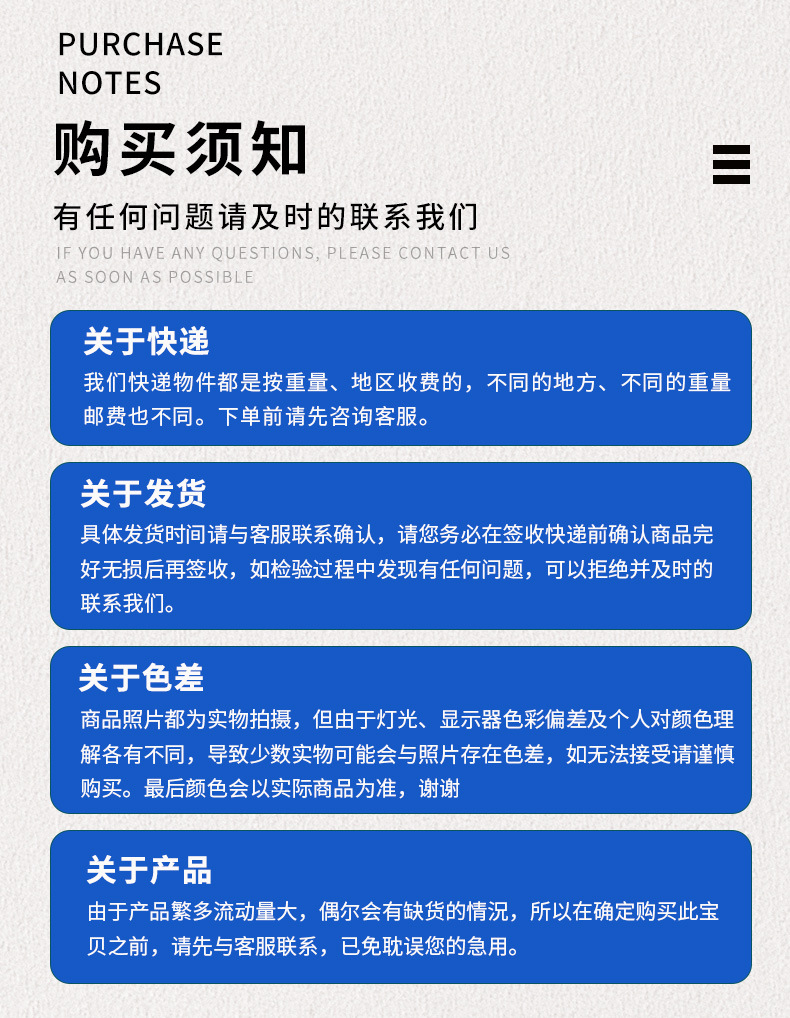 PURCHASE
NOTES

购买须知

有任何问题请及时的联系我们

IF YOU HAVE ANY QUESTIONS, PLEASE CONTACT US AS SOON AS POSSIBLE

关于快递

我们快递物件都是按重量、地区收费的，不同的地方、不同的重量邮费也不同。下单前请先咨询客服。

关于发货

具体发货时间请与客服联系确认，请您务必在签收快递前确认商品完好无损后再签收，如检验过程中发现有任何问题，可以拒绝并及时的联系我们。

关于色差

商品照片都为实物拍摄，但由于灯光、显示器色彩偏差及个人对颜色理解各有不同，导致少数实物可能会与照片存在色差，如无法接受请谨慎购买。最后颜色会以实际商品为准，谢谢

关于产品

由于产品繁多流动量大，偶尔会有缺货的情况，所以在确定购买此宝贝之前，请先与客服联系，已免耽误您的急用。